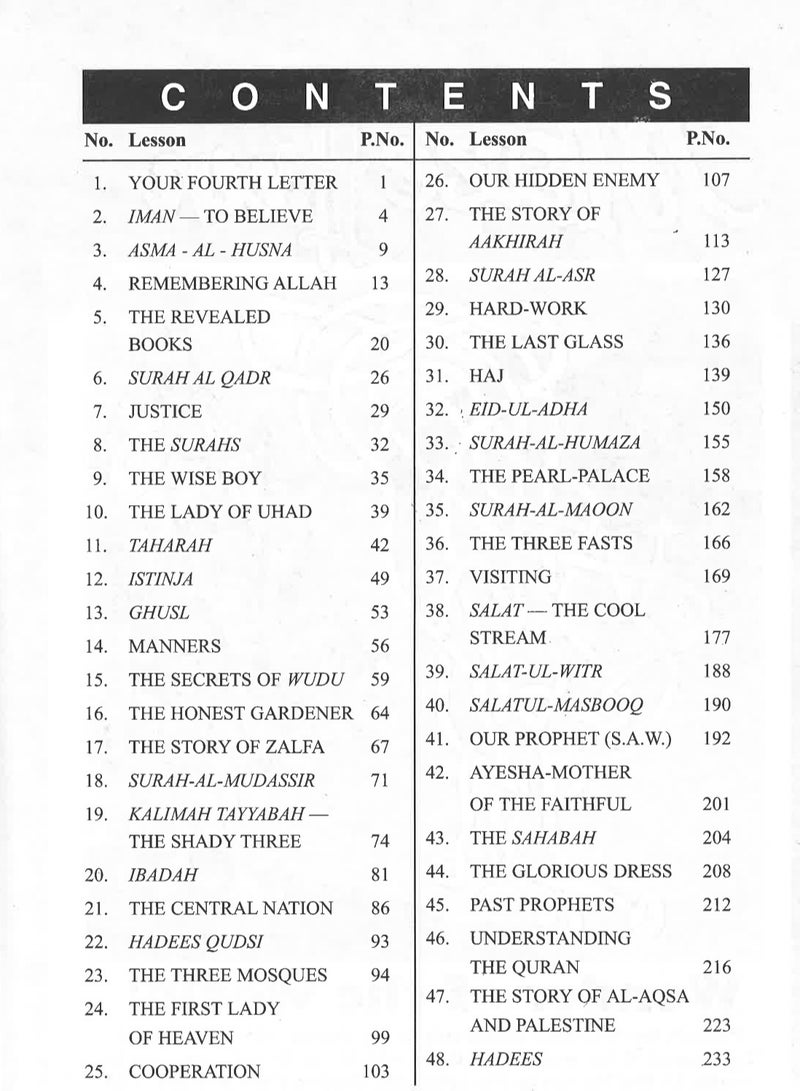 CONTENTS

| No. | Lesson | P.No. |
|---|---|---|
| 1. | YOUR FOURTH LETTER | 1 |
| 2. | IMAN — TO BELIEVE | 4 |
| 3. | ASMA - AL - HUSNA | 9 |
| 4. | REMEMBERING ALLAH | 13 |
| 5. | THE REVEALED BOOKS | 20 |
| 6. | SURAH AL QADR | 26 |
| 7. | JUSTICE | 29 |
| 8. | THE SURAHS | 32 |
| 9. | THE WISE BOY | 35 |
| 10. | THE LADY OF UHAD | 39 |
| 11. | TAHARAH | 42 |
| 12. | ISTINJA | 49 |
| 13. | GHUSL | 53 |
| 14. | MANNERS | 56 |
| 15. | THE SECRETS OF WUDU | 59 |
| 16. | THE HONEST GARDENER | 64 |
| 17. | THE STORY OF ZALFA | 67 |
| 18. | SURAH-AL-MUDASSIR | 71 |
| 19. | KALIMAH TAYYABAH — THE SHADY THREE | 74 |
| 20. | IBADAH | 81 |
| 21. | THE CENTRAL NATION | 86 |
| 22. | HADEES QUDSI | 93 |
| 23. | THE THREE MOSQUES | 94 |
| 24. | THE FIRST LADY OF HEAVEN | 99 |
| 25. | COOPERATION | 103 |

| No. | Lesson | P.No. |
|---|---|---|
| 26. | OUR HIDDEN ENEMY | 107 |
| 27. | THE STORY OF AAKHIRAH | 113 |
| 28. | SURAH AL-ASR | 127 |
| 29. | HARD-WORK | 130 |
| 30. | THE LAST GLASS | 136 |
| 31. | HAJ | 139 |
| 32. | EID-UL-ADHA | 150 |
| 33. | SURAH-AL-HUMAZA | 155 |
| 34. | THE PEARL-PALACE | 158 |
| 35. | SURAH-AL-MAOON | 162 |
| 36. | THE THREE FASTS | 166 |
| 37. | VISITING | 169 |
| 38. | SALAT — THE COOL STREAM | 177 |
| 39. | SALAT-UL-WITR | 188 |
| 40. | SALATUL-MASBOOQ | 190 |
| 41. | OUR PROPHET (S.A.W.) | 192 |
| 42. | AYESHA-MOTHER OF THE FAITHFUL | 201 |
| 43. | THE SAHABAH | 204 |
| 44. | THE GLORIOUS DRESS | 208 |
| 45. | PAST PROPHETS | 212 |
| 46. | UNDERSTANDING THE QURAN | 216 |
| 47. | THE STORY OF AL-AQSA AND PALESTINE | 223 |
| 48. | HADEES | 233 |